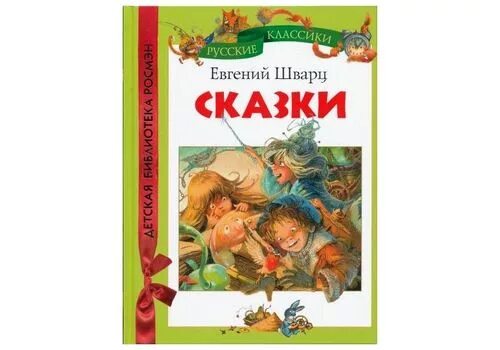 ДЕТСКАЯ БИБЛИОТЕКА РОСМЭН

РУССКИЕ КЛАССИКИ

Евгений Шварц

СКАЗКИ